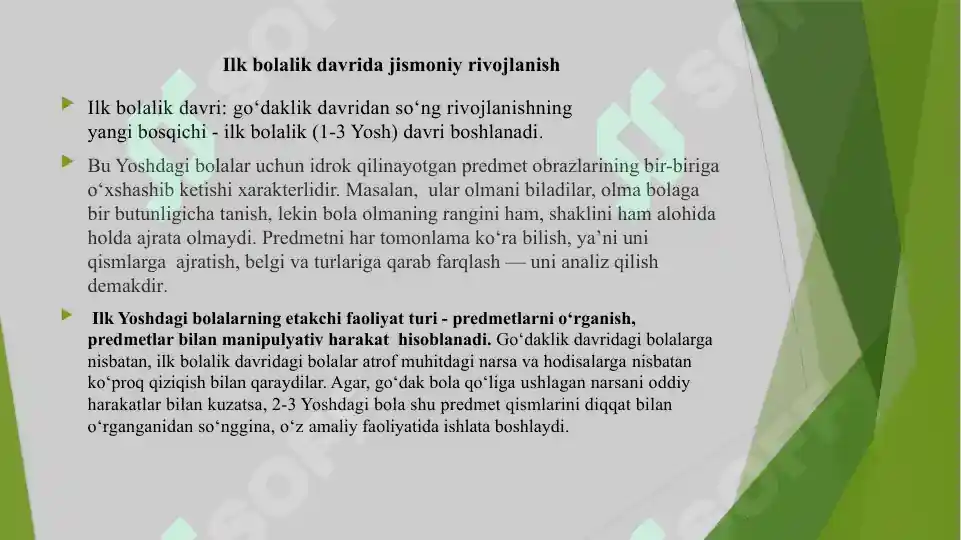 Ilk bolalik davrida jismoniy rivojlanish

Ilk bolalik davri: go‘daklik davridan so‘ng rivojlanishning yangi bosqichi - ilk bolalik (1-3 Yosh) davri boshlanadi.

Bu Yoshdagi bolalar uchun idrok qilinayotgan predmet obrazlarining bir-biriga o‘xshashib ketishi xarakterlidir. Masalan, ular olmani biladilar, olma bolaga bir butunligicha tanish, lekin bola olmaning rangini ham, shaklini ham alohida holda ajrata olmaydi. Predmetni har tomonlama ko‘ra bilish, ya’ni uni qismlarga ajratish, belgi va turlariga qarab farqlash — uni analiz qilish demakdir.

Ilk Yoshdagi bolalarning etakchi faoliyat turi - predmetlarni o‘rganish, predmetlar bilan manipulyativ harakat hisoblanadi. Go‘daklik davridagi bolalarga nisbatan, ilk bolalik davridagi bolalar atrof muhitdagi narsa va hodisalarga nisbatan ko‘proq qiziqish bilan qaraydilar. Agar, go‘dak bola qo‘liga ushlagan narsani oddiy harakatlar bilan kuzatsa, 2-3 Yoshdagi bola shu predmet qismlarini diqqat bilan o‘rganganidan so‘nggina, o‘z amaliy faoliyatida ishlata boshlaydi.